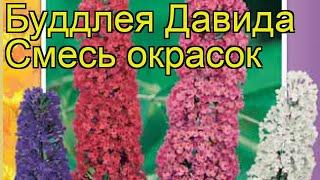 Буддлея Давида
Смесь окрасок